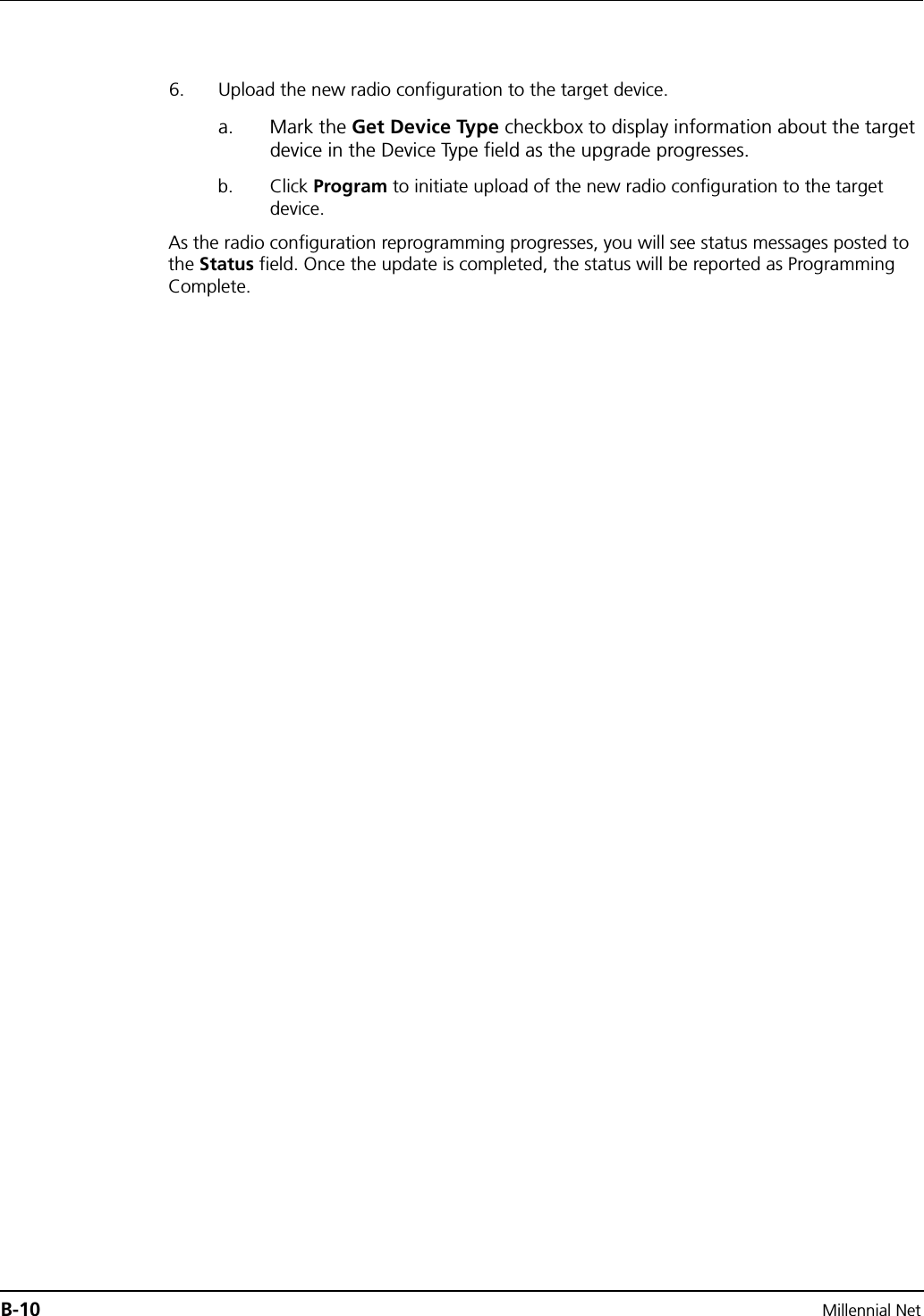 6. Upload the new radio configuration to the target device.

a. Mark the Get Device Type checkbox to display information about the target device in the Device Type field as the upgrade progresses.

b. Click Program to initiate upload of the new radio configuration to the target device.

As the radio configuration reprogramming progresses, you will see status messages posted to the Status field. Once the update is completed, the status will be reported as Programming Complete.

B-10 Millennial Net